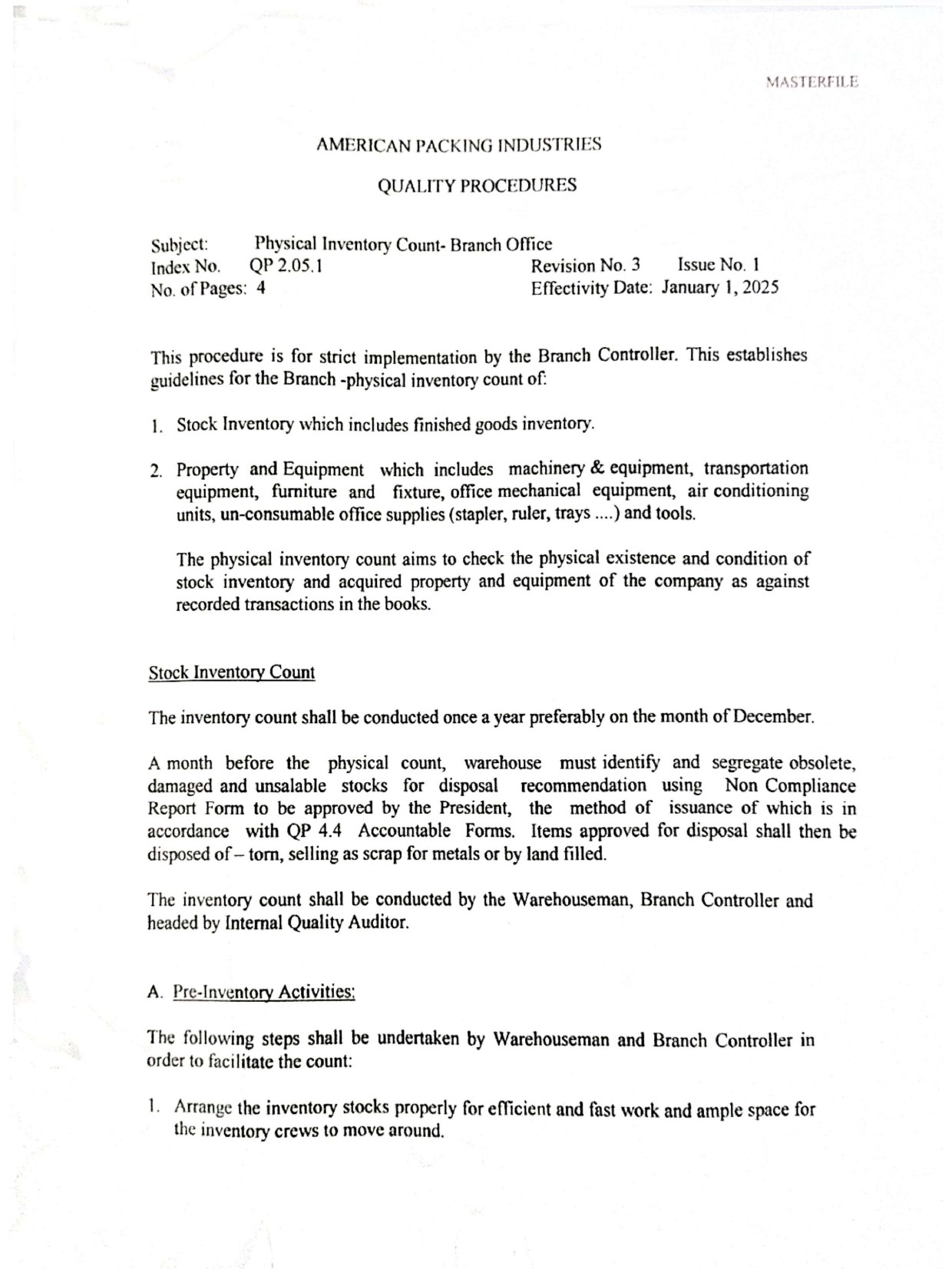 MASTERFILE

AMERICAN PACKING INDUSTRIES

QUALITY PROCEDURES

Subject: Physical Inventory Count- Branch Office
Index No. QP 2.05.1 Revision No. 3 Issue No. 1
No. of Pages: 4 Effectivity Date: January 1, 2025

This procedure is for strict implementation by the Branch Controller. This establishes guidelines for the Branch -physical inventory count of:

1. Stock Inventory which includes finished goods inventory.

2. Property and Equipment which includes machinery & equipment, transportation equipment, furniture and fixture, office mechanical equipment, air conditioning units, un-consumable office supplies (stapler, ruler, trays ....) and tools.

The physical inventory count aims to check the physical existence and condition of stock inventory and acquired property and equipment of the company as against recorded transactions in the books.

Stock Inventory Count

The inventory count shall be conducted once a year preferably on the month of December.

A month before the physical count, warehouse must identify and segregate obsolete, damaged and unsalable stocks for disposal recommendation using Non Compliance Report Form to be approved by the President, the method of issuance of which is in accordance with QP 4.4 Accountable Forms. Items approved for disposal shall then be disposed of – torn, selling as scrap for metals or by land filled.

The inventory count shall be conducted by the Warehouseman, Branch Controller and headed by Internal Quality Auditor.

A. Pre-Inventory Activities:

The following steps shall be undertaken by Warehouseman and Branch Controller in order to facilitate the count:

1. Arrange the inventory stocks properly for efficient and fast work and ample space for the inventory crews to move around.